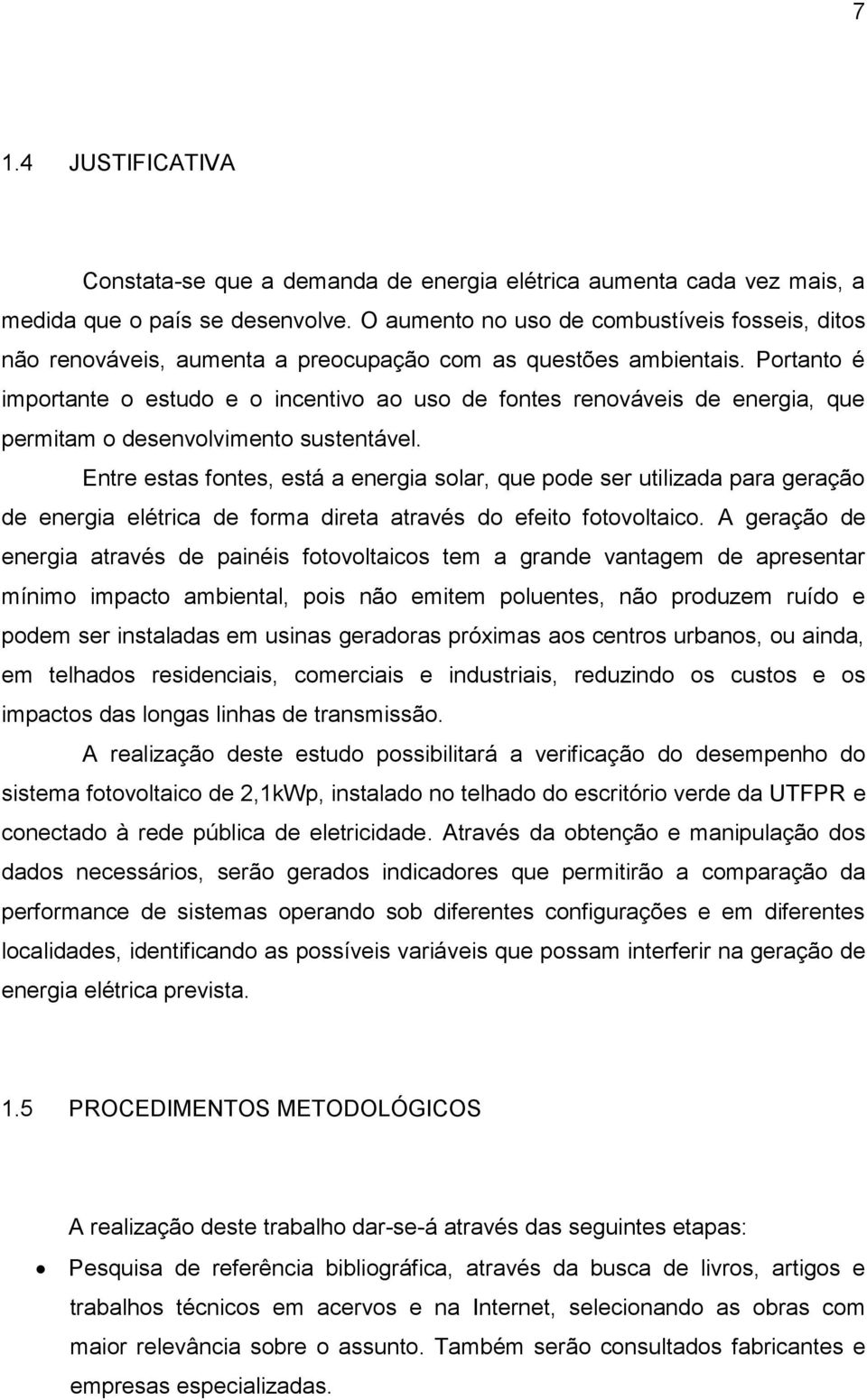 7

1.4 JUSTIFICATIVA

Constata-se que a demanda de energia elétrica aumenta cada vez mais, a medida que o país se desenvolve. O aumento no uso de combustíveis fosseis, ditos não renováveis, aumenta a preocupação com as questões ambientais. Portanto é importante o estudo e o incentivo ao uso de fontes renováveis de energia, que permitam o desenvolvimento sustentável.

Entre estas fontes, está a energia solar, que pode ser utilizada para geração de energia elétrica de forma direta através do efeito fotovoltaico. A geração de energia através de painéis fotovoltaicos tem a grande vantagem de apresentar mínimo impacto ambiental, pois não emitem poluentes, não produzem ruído e podem ser instaladas em usinas geradoras próximas aos centros urbanos, ou ainda, em telhados residenciais, comerciais e industriais, reduzindo os custos e os impactos das longas linhas de transmissão.

A realização deste estudo possibilitará a verificação do desempenho do sistema fotovoltaico de 2,1kWp, instalado no telhado do escritório verde da UTFPR e conectado à rede pública de eletricidade. Através da obtenção e manipulação dos dados necessários, serão gerados indicadores que permitirão a comparação da performance de sistemas operando sob diferentes configurações e em diferentes localidades, identificando as possíveis variáveis que possam interferir na geração de energia elétrica prevista.

1.5 PROCEDIMENTOS METODOLÓGICOS

A realização deste trabalho dar-se-á através das seguintes etapas:

• Pesquisa de referência bibliográfica, através da busca de livros, artigos e trabalhos técnicos em acervos e na Internet, selecionando as obras com maior relevância sobre o assunto. Também serão consultados fabricantes e empresas especializadas.